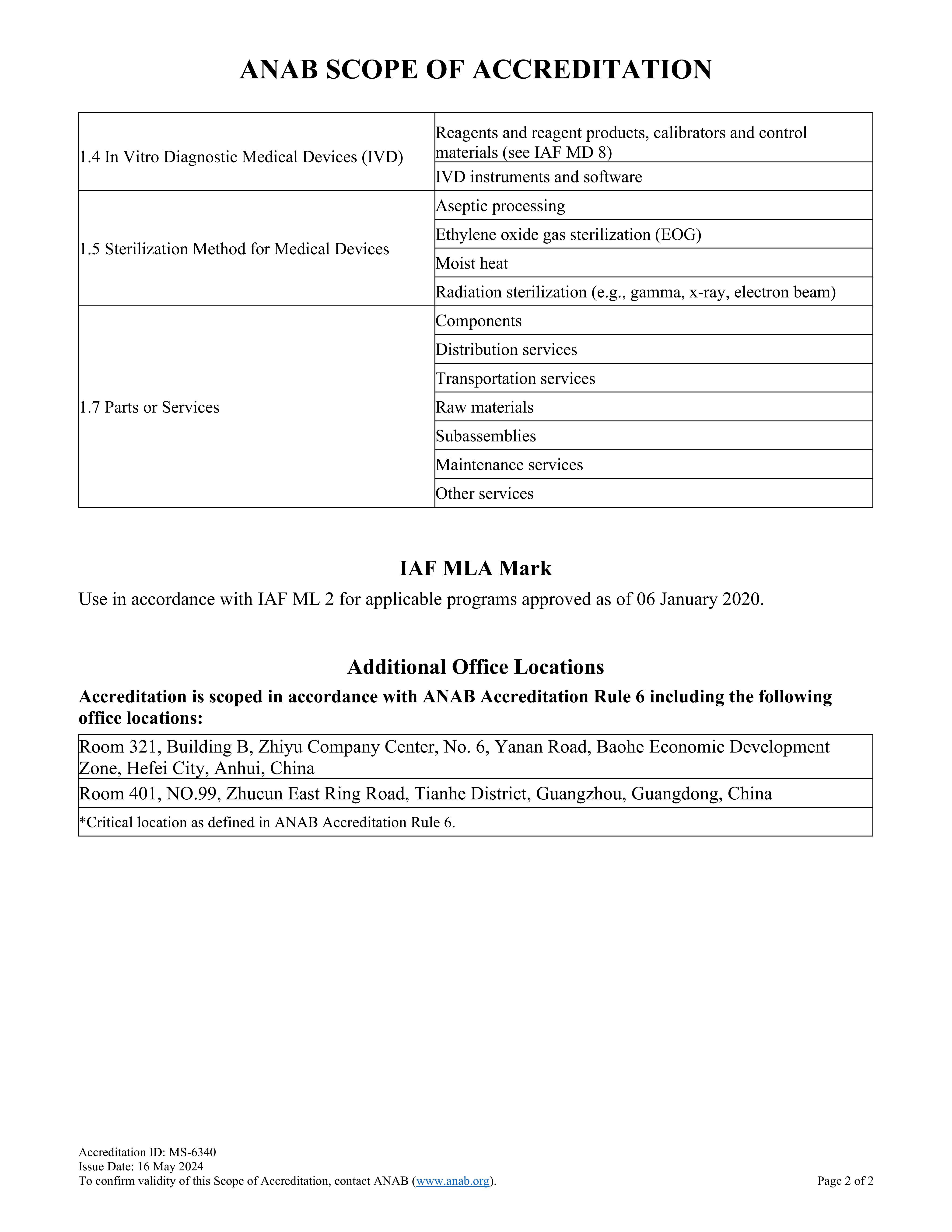 ANAB SCOPE OF ACCREDITATION

| | |
|---|---|
| 1.4 In Vitro Diagnostic Medical Devices (IVD) | Reagents and reagent products, calibrators and control materials (see IAF MD 8) |
| | IVD instruments and software |
| 1.5 Sterilization Method for Medical Devices | Aseptic processing |
| | Ethylene oxide gas sterilization (EOG) |
| | Moist heat |
| | Radiation sterilization (e.g., gamma, x-ray, electron beam) |
| 1.7 Parts or Services | Components |
| | Distribution services |
| | Transportation services |
| | Raw materials |
| | Subassemblies |
| | Maintenance services |
| | Other services |

IAF MLA Mark

Use in accordance with IAF ML 2 for applicable programs approved as of 06 January 2020.

Additional Office Locations

Accreditation is scoped in accordance with ANAB Accreditation Rule 6 including the following office locations:

| |
|---|
| Room 321, Building B, Zhiyu Company Center, No. 6, Yanan Road, Baohe Economic Development Zone, Hefei City, Anhui, China |
| Room 401, NO.99, Zhucun East Ring Road, Tianhe District, Guangzhou, Guangdong, China |
| *Critical location as defined in ANAB Accreditation Rule 6. |

Accreditation ID: MS-6340
Issue Date: 16 May 2024
To confirm validity of this Scope of Accreditation, contact ANAB (www.anab.org).
Page 2 of 2